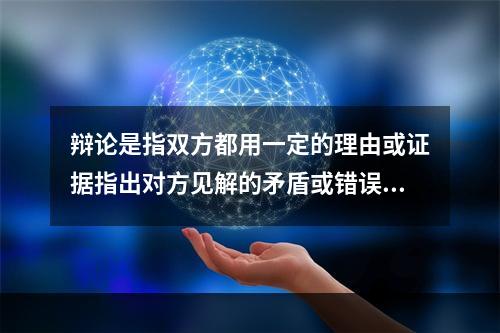 辩论是指双方都用一定的理由或证据指出对方见解的矛盾或错误...